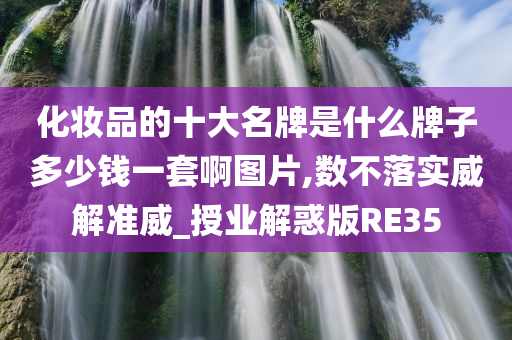 化妆品的十大名牌是什么牌子多少钱一套啊图片,数不落实威解准威_授业解惑版RE35